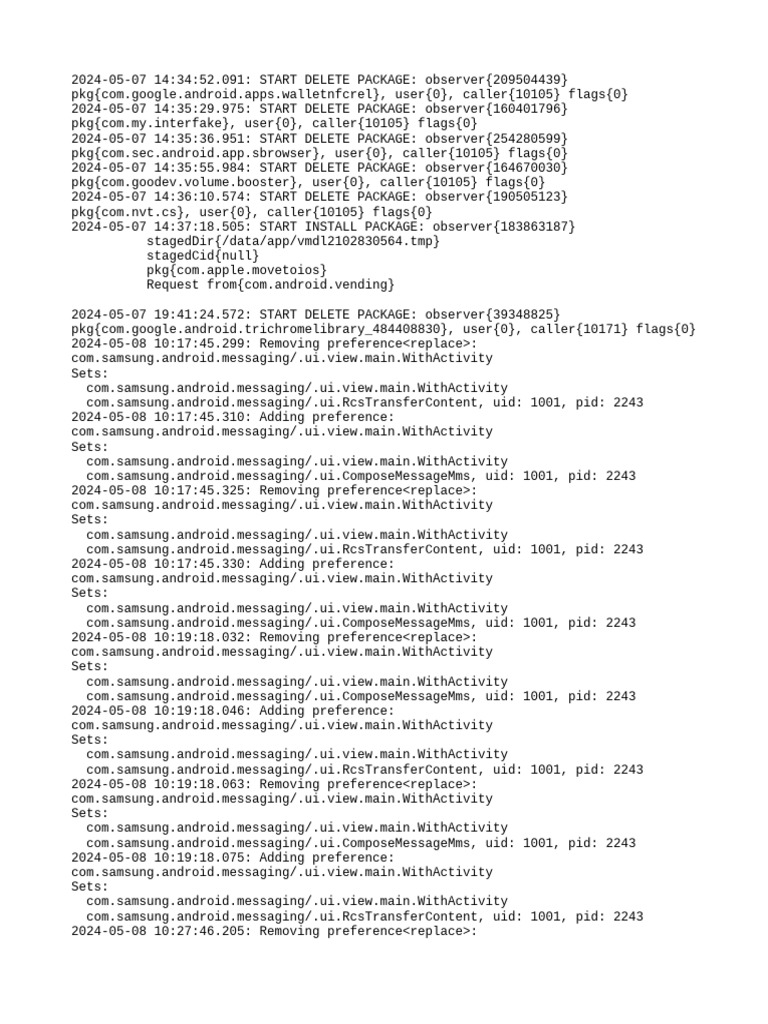 2024-05-07 14:34:52.091: START DELETE PACKAGE: observer{209504439}
pkg{com.google.android.apps.walletnfcrel}, user{0}, caller{10105} flags{0}
2024-05-07 14:35:29.975: START DELETE PACKAGE: observer{160401796}
pkg{com.my.interfake}, user{0}, caller{10105} flags{0}
2024-05-07 14:35:36.951: START DELETE PACKAGE: observer{254280599}
pkg{com.sec.android.app.sbrowser}, user{0}, caller{10105} flags{0}
2024-05-07 14:35:55.984: START DELETE PACKAGE: observer{164670030}
pkg{com.goodev.volume.booster}, user{0}, caller{10105} flags{0}
2024-05-07 14:36:10.574: START DELETE PACKAGE: observer{190505123}
pkg{com.nvt.cs}, user{0}, caller{10105} flags{0}
2024-05-07 14:37:18.505: START INSTALL PACKAGE: observer{183863187}
stagedDir{/data/app/vmdl2102830564.tmp}
stagedCid{null}
pkg{com.apple.movetoios}
Request from{com.android.vending}

2024-05-07 19:41:24.572: START DELETE PACKAGE: observer{39348825}
pkg{com.google.android.trichromelibrary_484408830}, user{0}, caller{10171} flags{0}
2024-05-08 10:17:45.299: Removing preference<replace>:
com.samsung.android.messaging/.ui.view.main.WithActivity
Sets:
com.samsung.android.messaging/.ui.view.main.WithActivity
com.samsung.android.messaging/.ui.RcsTransferContent, uid: 1001, pid: 2243
2024-05-08 10:17:45.310: Adding preference:
com.samsung.android.messaging/.ui.view.main.WithActivity
Sets:
com.samsung.android.messaging/.ui.view.main.WithActivity
com.samsung.android.messaging/.ui.ComposeMessageMms, uid: 1001, pid: 2243
2024-05-08 10:17:45.325: Removing preference<replace>:
com.samsung.android.messaging/.ui.view.main.WithActivity
Sets:
com.samsung.android.messaging/.ui.view.main.WithActivity
com.samsung.android.messaging/.ui.RcsTransferContent, uid: 1001, pid: 2243
2024-05-08 10:17:45.330: Adding preference:
com.samsung.android.messaging/.ui.view.main.WithActivity
Sets:
com.samsung.android.messaging/.ui.view.main.WithActivity
com.samsung.android.messaging/.ui.ComposeMessageMms, uid: 1001, pid: 2243
2024-05-08 10:19:18.032: Removing preference<replace>:
com.samsung.android.messaging/.ui.view.main.WithActivity
Sets:
com.samsung.android.messaging/.ui.view.main.WithActivity
com.samsung.android.messaging/.ui.ComposeMessageMms, uid: 1001, pid: 2243
2024-05-08 10:19:18.046: Adding preference:
com.samsung.android.messaging/.ui.view.main.WithActivity
Sets:
com.samsung.android.messaging/.ui.view.main.WithActivity
com.samsung.android.messaging/.ui.RcsTransferContent, uid: 1001, pid: 2243
2024-05-08 10:19:18.063: Removing preference<replace>:
com.samsung.android.messaging/.ui.view.main.WithActivity
Sets:
com.samsung.android.messaging/.ui.view.main.WithActivity
com.samsung.android.messaging/.ui.ComposeMessageMms, uid: 1001, pid: 2243
2024-05-08 10:19:18.075: Adding preference:
com.samsung.android.messaging/.ui.view.main.WithActivity
Sets:
com.samsung.android.messaging/.ui.view.main.WithActivity
com.samsung.android.messaging/.ui.RcsTransferContent, uid: 1001, pid: 2243
2024-05-08 10:27:46.205: Removing preference<replace>: